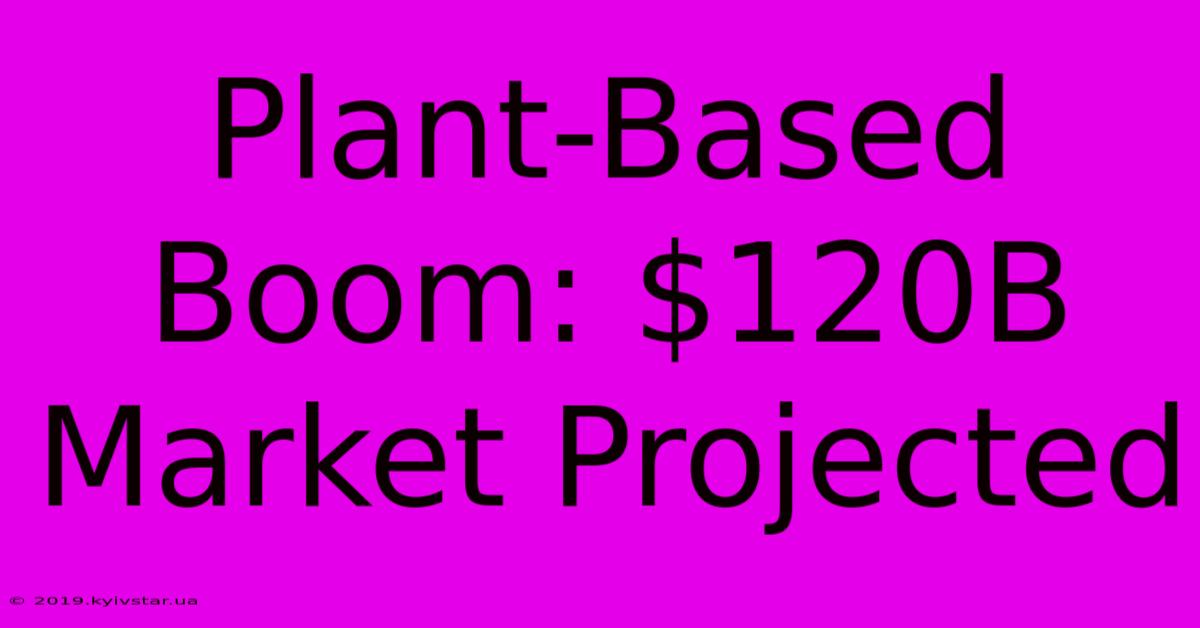 Plant-Based Boom: \$120B Market Projected

© 2019.kyivstar.ua